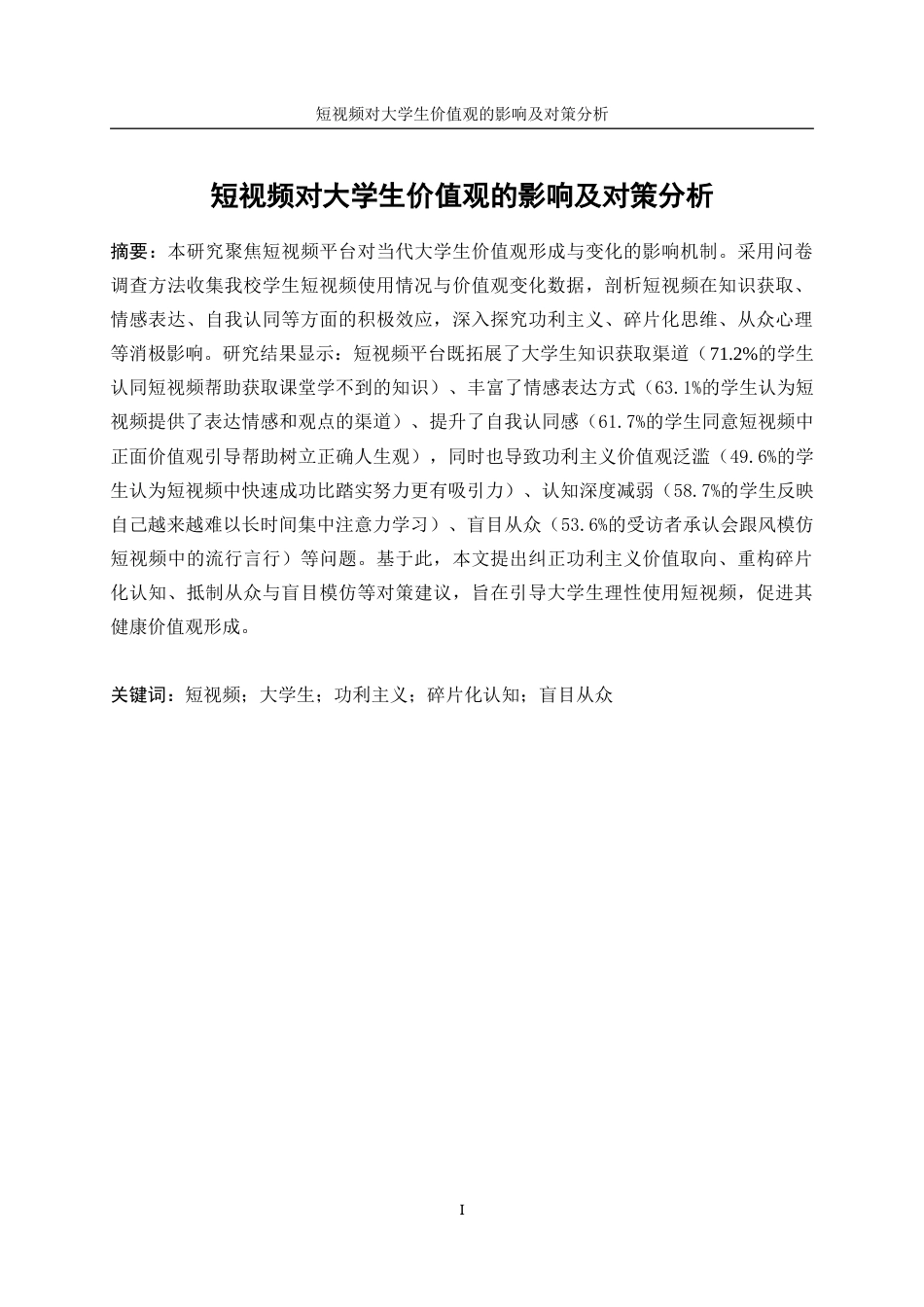 短视频对大学生价值观的影响及对策分析

短视频对大学生价值观的影响及对策分析

摘要：本研究聚焦短视频平台对当代大学生价值观形成与变化的影响机制。采用问卷调查方法收集我校学生短视频使用情况与价值观变化数据，剖析短视频在知识获取、情感表达、自我认同等方面的积极效应，深入探究功利主义、碎片化思维、从众心理等消极影响。研究结果显示：短视频平台既拓展了大学生知识获取渠道（71.2%的学生认同短视频帮助获取课堂学不到的知识）、丰富了情感表达方式（63.1%的学生认为短视频提供了表达情感和观点的渠道）、提升了自我认同感（61.7%的学生同意短视频中正面价值观引导帮助树立正确人生观），同时也导致功利主义价值观泛滥（49.6%的学生认为短视频中快速成功比踏实努力更有吸引力）、认知深度减弱（58.7%的学生反映自己越来越难以长时间集中注意力学习）、盲目从众（53.6%的受访者承认会跟风模仿短视频中的流行言行）等问题。基于此，本文提出纠正功利主义价值取向、重构碎片化认知、抵制从众与盲目模仿等对策建议，旨在引导大学生理性使用短视频，促进其健康价值观形成。

关键词：短视频；大学生；功利主义；碎片化认知；盲目从众

I